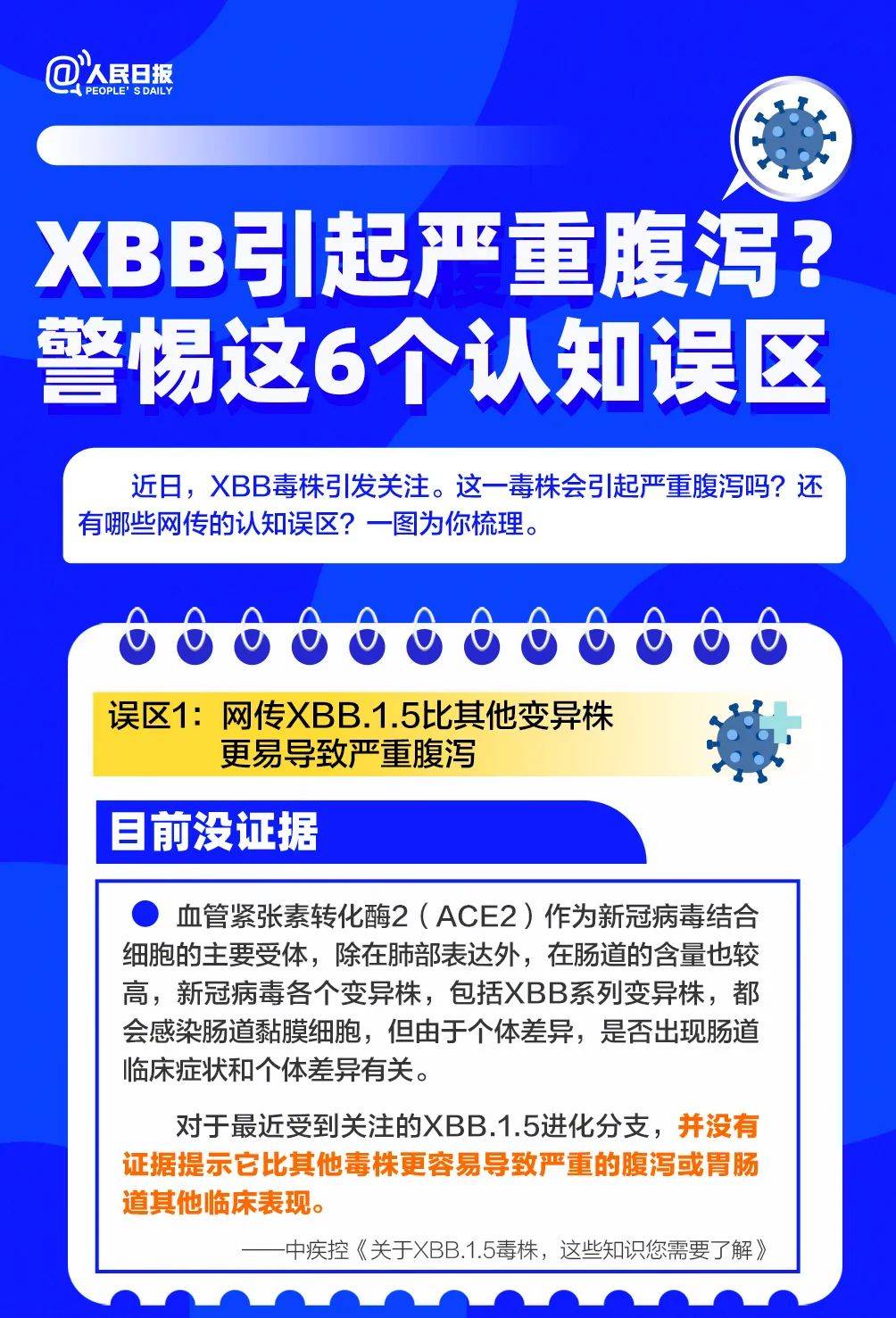 @人民日报
PEOPLE'S DAILY

XBB引起严重腹泻？
警惕这6个认知误区

近日，XBB毒株引发关注。这一毒株会引起严重腹泻吗？还有哪些网传的认知误区？一图为你梳理。

误区1：网传XBB.1.5比其他变异株更易导致严重腹泻

目前没证据

血管紧张素转化酶2（ACE2）作为新冠病毒结合细胞的主要受体，除在肺部表达外，在肠道的含量也较高，新冠病毒各个变异株，包括XBB系列变异株，都会感染肠道黏膜细胞，但由于个体差异，是否出现肠道临床症状和个体差异有关。

对于最近受到关注的XBB.1.5进化分支，并没有证据提示它比其他毒株更容易导致严重的腹泻或胃肠道其他临床表现。

——中疾控《关于XBB.1.5毒株，这些知识您需要了解》